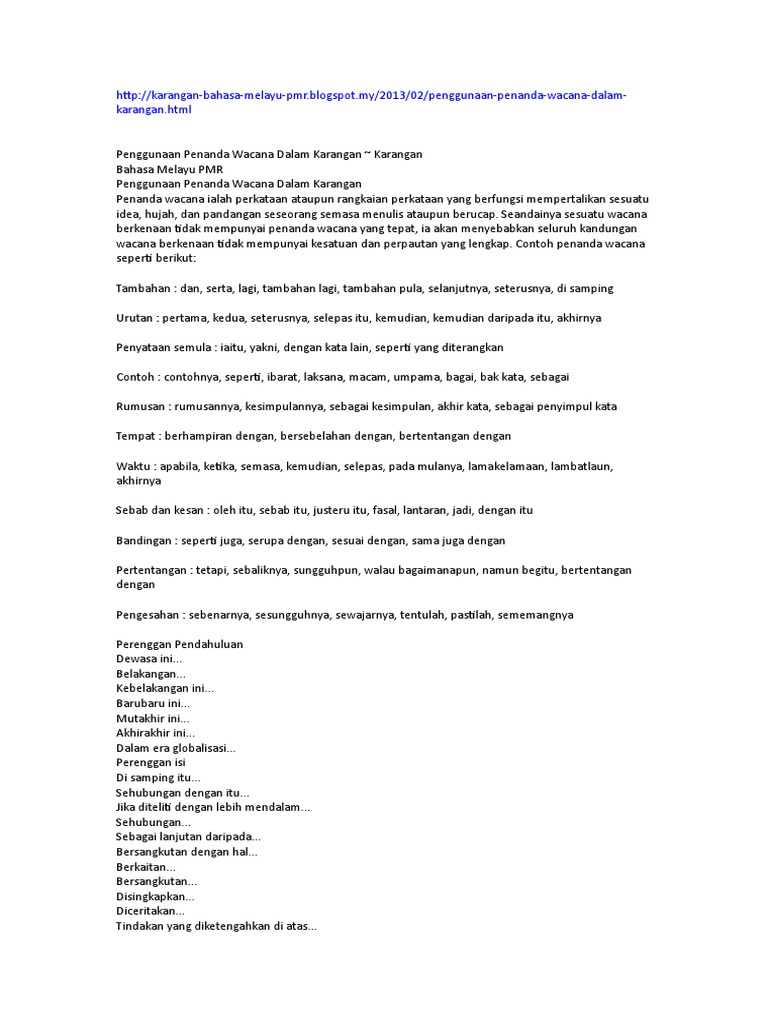 http://karangan-bahasa-melayu-pmr.blogspot.my/2013/02/penggunaan-penanda-wacana-dalam-karangan.html

Penggunaan Penanda Wacana Dalam Karangan ~ Karangan
Bahasa Melayu PMR
Penggunaan Penanda Wacana Dalam Karangan
Penanda wacana ialah perkataan ataupun rangkaian perkataan yang berfungsi mempertalikan sesuatu idea, hujah, dan pandangan seseorang semasa menulis ataupun berucap. Seandainya sesuatu wacana berkenaan tidak mempunyai penanda wacana yang tepat, ia akan menyebabkan seluruh kandungan wacana berkenaan tidak mempunyai kesatuan dan perpautan yang lengkap. Contoh penanda wacana seperti berikut:

Tambahan : dan, serta, lagi, tambahan lagi, tambahan pula, selanjutnya, seterusnya, di samping

Urutan : pertama, kedua, seterusnya, selepas itu, kemudian, kemudian daripada itu, akhirnya

Penyataan semula : iaitu, yakni, dengan kata lain, seperti yang diterangkan

Contoh : contohnya, seperti, ibarat, laksana, macam, umpama, bagai, bak kata, sebagai

Rumusan : rumusannya, kesimpulannya, sebagai kesimpulan, akhir kata, sebagai penyimpul kata

Tempat : berhampiran dengan, bersebelahan dengan, bertentangan dengan

Waktu : apabila, ketika, semasa, kemudian, selepas, pada mulanya, lamakelamaan, lambatlaun, akhirnya

Sebab dan kesan : oleh itu, sebab itu, justeru itu, fasal, lantaran, jadi, dengan itu

Bandingan : seperti juga, serupa dengan, sesuai dengan, sama juga dengan

Pertentangan : tetapi, sebaliknya, sungguhpun, walau bagaimanapun, namun begitu, bertentangan dengan

Pengesahan : sebenarnya, sesungguhnya, sewajarnya, tentulah, pastilah, sememangnya

Perenggan Pendahuluan
Dewasa ini...
Belakangan...
Kebelakangan ini...
Barubaru ini...
Mutakhir ini...
Akhirakhir ini...
Dalam era globalisasi...
Perenggan isi
Di samping itu...
Sehubungan dengan itu...
Jika diteliti dengan lebih mendalam...
Sehubungan...
Sebagai lanjutan daripada...
Bersangkutan dengan hal...
Berkaitan...
Bersangkutan...
Disingkapkan...
Diceritakan...
Tindakan yang diketengahkan di atas...